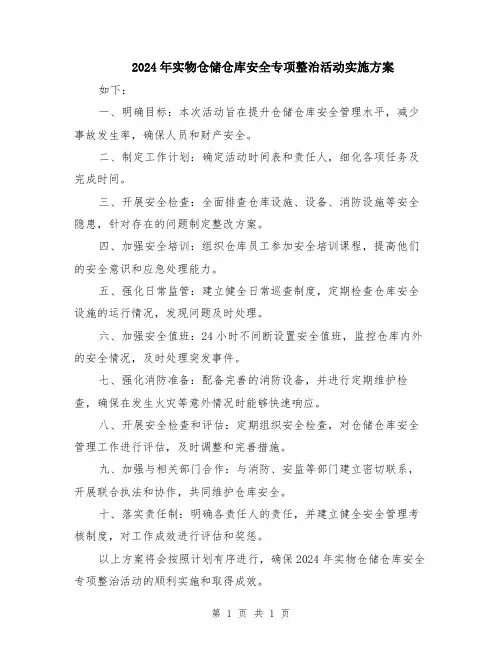 2024年实物仓储仓库安全专项整治活动实施方案

如下：

一、明确目标：本次活动旨在提升仓储仓库安全管理水平，减少事故发生率，确保人员和财产安全。

二、制定工作计划：确定活动时间表和责任人，细化各项任务及完成时间。

三、开展安全检查：全面排查仓库设施、设备、消防设施等安全隐患，针对存在的问题制定整改方案。

四、加强安全培训：组织仓库员工参加安全培训课程，提高他们的安全意识和应急处理能力。

五、强化日常监管：建立健全日常巡查制度，定期检查仓库安全设施的运行情况，发现问题及时处理。

六、加强安全值班：24小时不间断设置安全值班，监控仓库内外的安全情况，及时处理突发事件。

七、强化消防准备：配备完善的消防设备，并进行定期维护检查，确保在发生火灾等意外情况时能够快速响应。

八、开展安全检查和评估：定期组织安全检查，对仓储仓库安全管理工作进行评估，及时调整和完善措施。

九、加强与相关部门合作：与消防、安监等部门建立密切联系，开展联合执法和协作，共同维护仓库安全。

十、落实责任制：明确各责任人的责任，并建立健全安全管理考核制度，对工作成效进行评估和奖惩。

以上方案将会按照计划有序进行，确保2024年实物仓储仓库安全专项整治活动的顺利实施和取得成效。

第 1 页 共 1 页